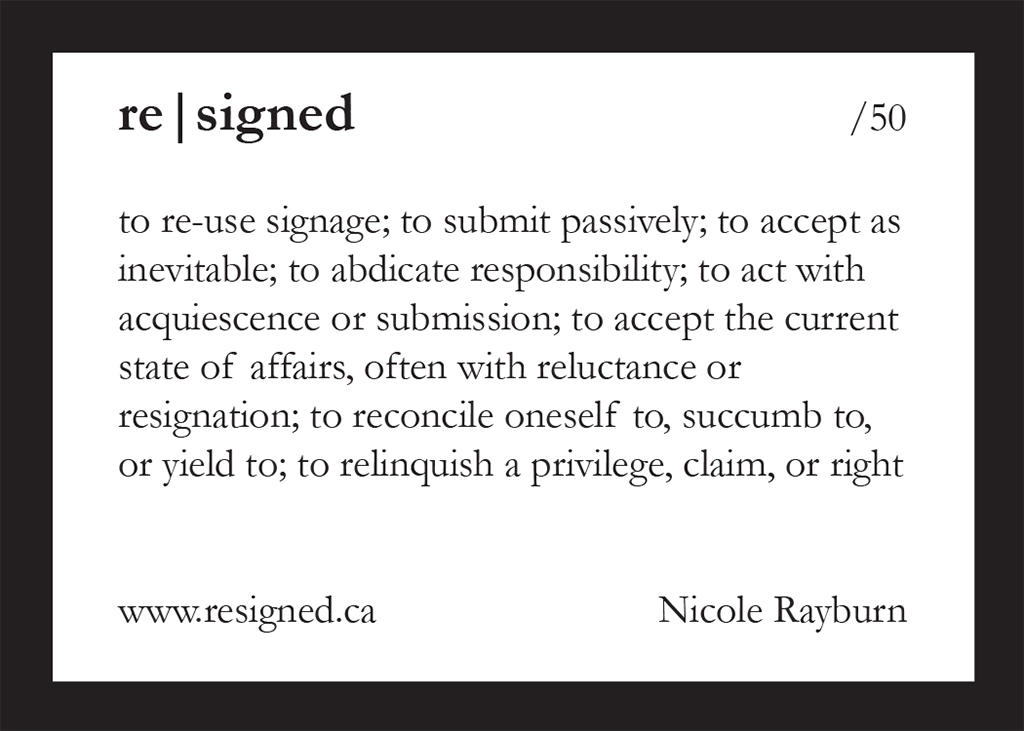 re | signed /50

to re-use signage; to submit passively; to accept as inevitable; to abdicate responsibility; to act with acquiescence or submission; to accept the current state of affairs, often with reluctance or resignation; to reconcile oneself to, succumb to, or yield to; to relinquish a privilege, claim, or right

www.resigned.ca Nicole Rayburn